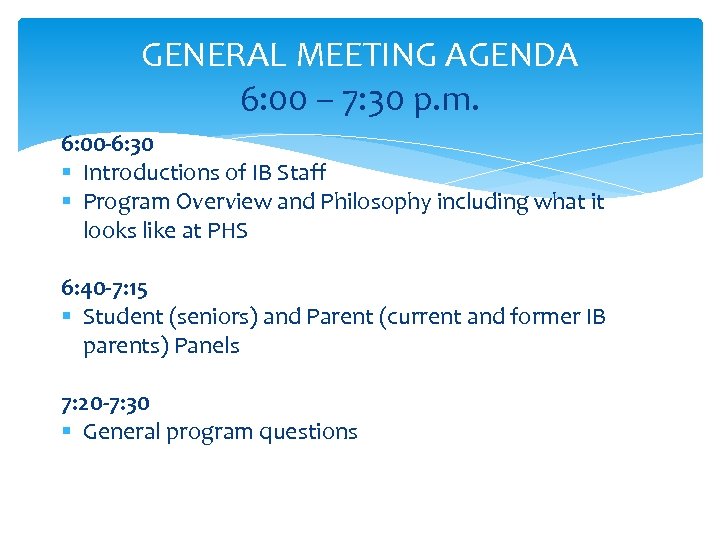 GENERAL MEETING AGENDA
6:00 – 7:30 p.m.

6:00-6:30
• Introductions of IB Staff
• Program Overview and Philosophy including what it looks like at PHS

6:40-7:15
• Student (seniors) and Parent (current and former IB parents) Panels

7:20-7:30
• General program questions